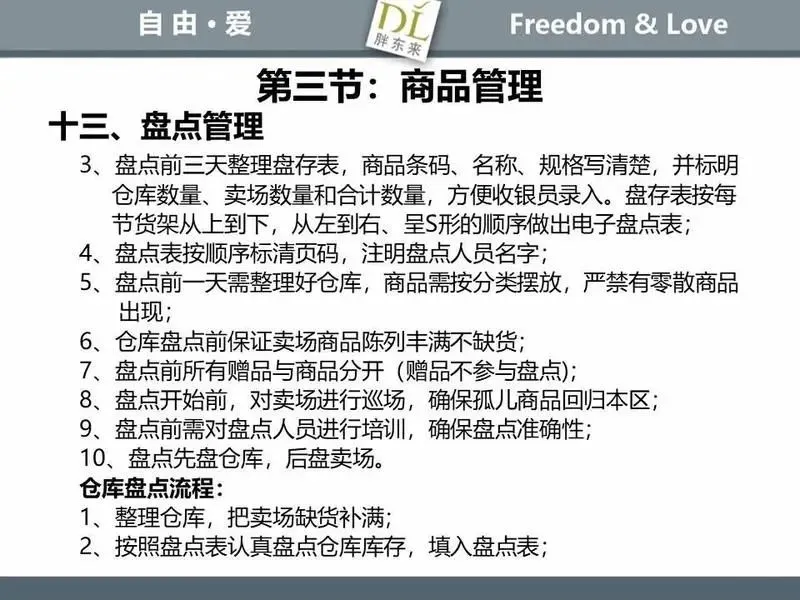 自由·爱

DL
胖东来

Freedom & Love

第三节：商品管理

十三、盘点管理

3、盘点前三天整理盘存表，商品条码、名称、规格写清楚，并标明仓库数量、卖场数量和合计数量，方便收银员录入。盘存表按每节货架从上到下，从左到右、呈S形的顺序做出电子盘点表；

4、盘点表按顺序标清页码，注明盘点人员名字；

5、盘点前一天需整理好仓库，商品需按分类摆放，严禁有零散商品出现；

6、仓库盘点前保证卖场商品陈列丰满不缺货；

7、盘点前所有赠品与商品分开（赠品不参与盘点)；

8、盘点开始前，对卖场进行巡场，确保孤儿商品回归本区；

9、盘点前需对盘点人员进行培训，确保盘点准确性；

10、盘点先盘仓库，后盘卖场。

仓库盘点流程：

1、整理仓库，把卖场缺货补满；

2、按照盘点表认真盘点仓库库存，填入盘点表；